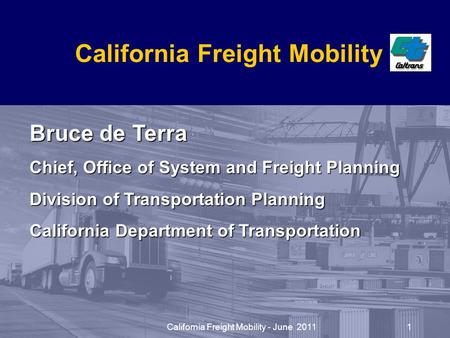 California Freight Mobility

Caltrans

Bruce de Terra

Chief, Office of System and Freight Planning

Division of Transportation Planning

California Department of Transportation

California Freight Mobility - June 2011

1